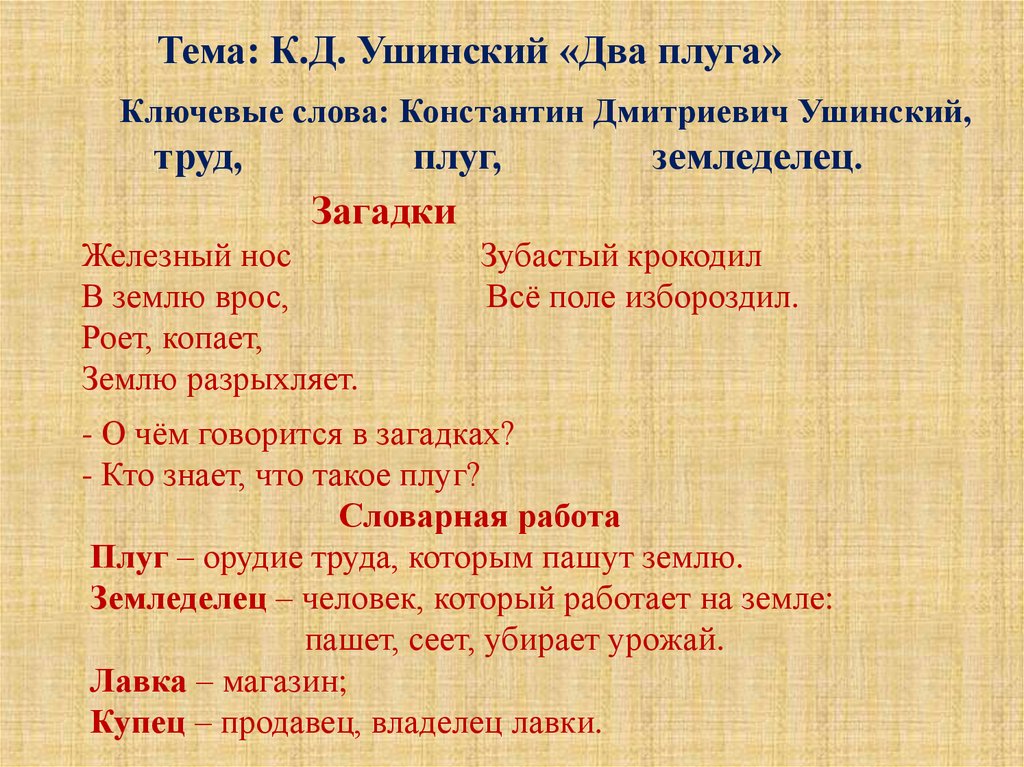 Тема: К.Д. Ушинский «Два плуга»

Ключевые слова: Константин Дмитриевич Ушинский,
труд, плуг, земледелец.

Загадки

Железный нос
В землю врос,
Роет, копает,
Землю разрыхляет.

Зубастый крокодил
Всё поле избороздил.

- О чём говорится в загадках?
- Кто знает, что такое плуг?

Словарная работа

Плуг – орудие труда, которым пашут землю.
Земледелец – человек, который работает на земле: пашет, сеет, убирает урожай.
Лавка – магазин;
Купец – продавец, владелец лавки.